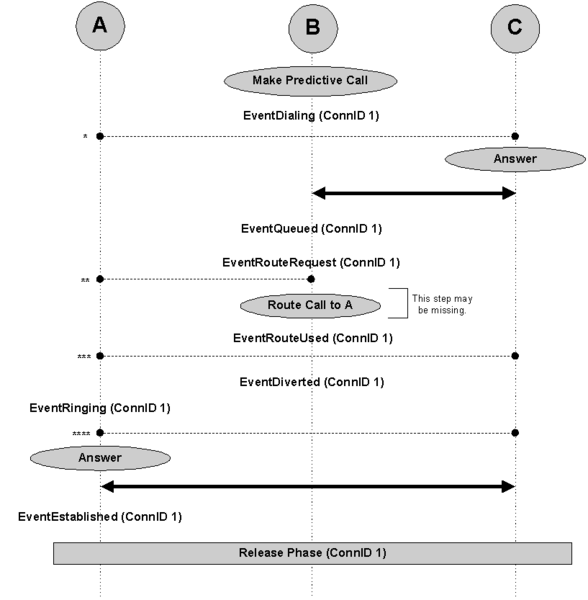 A

B

C

Make Predictive Call

EventDialing (ConnID 1)

*

Answer

EventQueued (ConnID 1)

EventRouteRequest (ConnID 1)

**

Route Call to A

This step may be missing.

EventRouteUsed (ConnID 1)

***

EventDiverted (ConnID 1)

EventRinging (ConnID 1)

****

Answer

EventEstablished (ConnID 1)

Release Phase (ConnID 1)